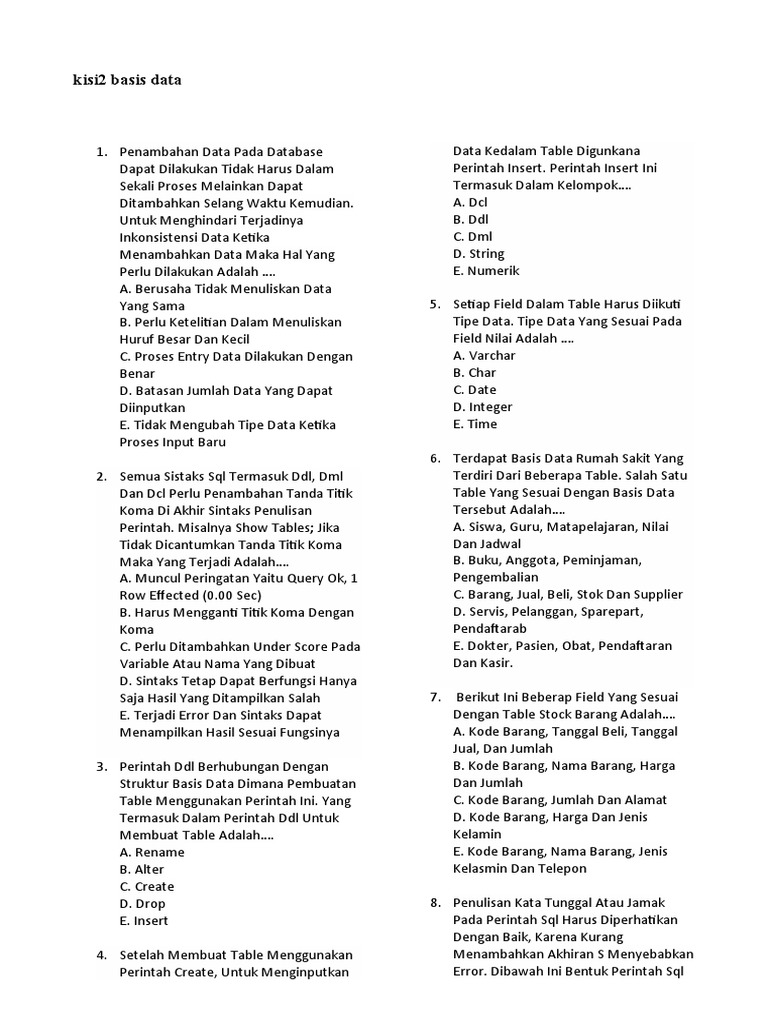 kisi2 basis data

1. Penambahan Data Pada Database Dapat Dilakukan Tidak Harus Dalam Sekali Proses Melainkan Dapat Ditambahkan Selang Waktu Kemudian. Untuk Menghindari Terjadinya Inkonsistensi Data Ketika Menambahkan Data Maka Hal Yang Perlu Dilakukan Adalah ....
A. Berusaha Tidak Menuliskan Data Yang Sama
B. Perlu Ketelitian Dalam Menuliskan Huruf Besar Dan Kecil
C. Proses Entry Data Dilakukan Dengan Benar
D. Batasan Jumlah Data Yang Dapat Diinputkan
E. Tidak Mengubah Tipe Data Ketika Proses Input Baru

2. Semua Sistaks Sql Termasuk Ddl, Dml Dan Dcl Perlu Penambahan Tanda Titik Koma Di Akhir Sintaks Penulisan Perintah. Misalnya Show Tables; Jika Tidak Dicantumkan Tanda Titik Koma Maka Yang Terjadi Adalah....
A. Muncul Peringatan Yaitu Query Ok, 1 Row Effected (0.00 Sec)
B. Harus Mengganti Titik Koma Dengan Koma
C. Perlu Ditambahkan Under Score Pada Variable Atau Nama Yang Dibuat
D. Sintaks Tetap Dapat Berfungsi Hanya Saja Hasil Yang Ditampilkan Salah
E. Terjadi Error Dan Sintaks Dapat Menampilkan Hasil Sesuai Fungsinya

3. Perintah Ddl Berhubungan Dengan Struktur Basis Data Dimana Pembuatan Table Menggunakan Perintah Ini. Yang Termasuk Dalam Perintah Ddl Untuk Membuat Table Adalah....
A. Rename
B. Alter
C. Create
D. Drop
E. Insert

4. Setelah Membuat Table Menggunakan Perintah Create, Untuk Menginputkan Data Kedalam Table Digunkana Perintah Insert. Perintah Insert Ini Termasuk Dalam Kelompok....
A. Dcl
B. Ddl
C. Dml
D. String
E. Numerik

5. Setiap Field Dalam Table Harus Diikuti Tipe Data. Tipe Data Yang Sesuai Pada Field Nilai Adalah ....
A. Varchar
B. Char
C. Date
D. Integer
E. Time

6. Terdapat Basis Data Rumah Sakit Yang Terdiri Dari Beberapa Table. Salah Satu Table Yang Sesuai Dengan Basis Data Tersebut Adalah....
A. Siswa, Guru, Matapelajaran, Nilai Dan Jadwal
B. Buku, Anggota, Peminjaman, Pengembalian
C. Barang, Jual, Beli, Stok Dan Supplier
D. Servis, Pelanggan, Sparepart, Pendaftarab
E. Dokter, Pasien, Obat, Pendaftaran Dan Kasir.

7. Berikut Ini Beberap Field Yang Sesuai Dengan Table Stock Barang Adalah....
A. Kode Barang, Tanggal Beli, Tanggal Jual, Dan Jumlah
B. Kode Barang, Nama Barang, Harga Dan Jumlah
C. Kode Barang, Jumlah Dan Alamat
D. Kode Barang, Harga Dan Jenis Kelamin
E. Kode Barang, Nama Barang, Jenis Kelasmin Dan Telepon

8. Penulisan Kata Tunggal Atau Jamak Pada Perintah Sql Harus Diperhatikan Dengan Baik, Karena Kurang Menambahkan Akhiran S Menyebabkan Error. Dibawah Ini Bentuk Perintah Sql